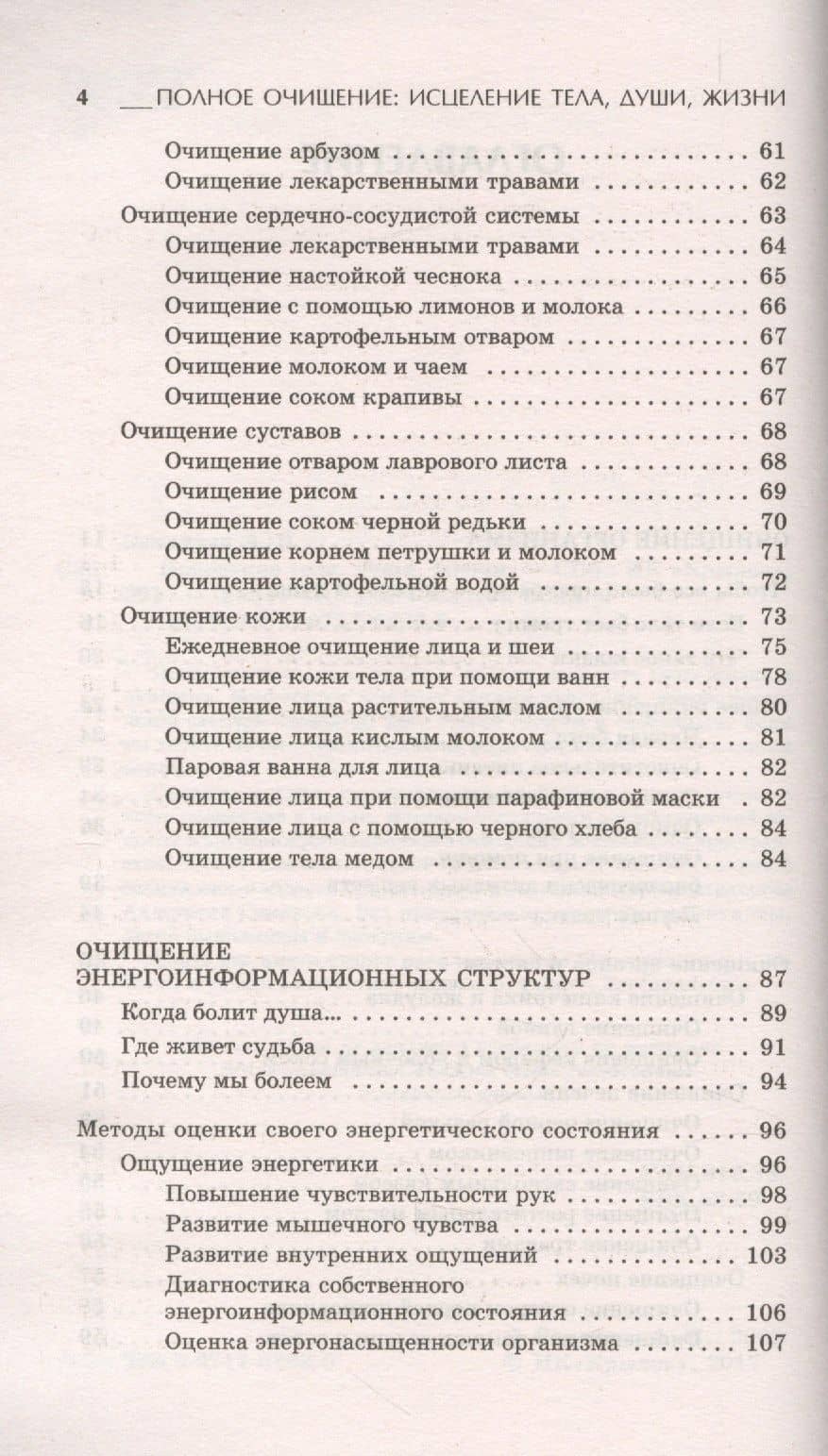 4 ПОЛНОЕ ОЧИЩЕНИЕ: ИСЦЕЛЕНИЕ ТЕЛА, ДУШИ, ЖИЗНИ

Очищение арбузом 61
Очищение лекарственными травами 62
Очищение сердечно-сосудистой системы 63
Очищение лекарственными травами 64
Очищение настойкой чеснока 65
Очищение с помощью лимонов и молока 66
Очищение картофельным отваром 67
Очищение молоком и чаем 67
Очищение соком крапивы 67
Очищение суставов 68
Очищение отваром лаврового листа 68
Очищение рисом 69
Очищение соком черной редьки 70
Очищение корнем петрушки и молоком 71
Очищение картофельной водой 72
Очищение кожи 73
Ежедневное очищение лица и шеи 75
Очищение кожи тела при помощи ванн 78
Очищение лица растительным маслом 80
Очищение лица кислым молоком 81
Паровая ванна для лица 82
Очищение лица при помощи парафиновой маски 82
Очищение лица с помощью черного хлеба 84
Очищение тела медом 84

ОЧИЩЕНИЕ ЭНЕРГОИНФОРМАЦИОННЫХ СТРУКТУР 87
Когда болит душа... 89
Где живет судьба 91
Почему мы болеем 94

Методы оценки своего энергетического состояния 96
Ощущение энергетики 96
Повышение чувствительности рук 98
Развитие мышечного чувства 99
Развитие внутренних ощущений 103
Диагностика собственного энергоинформационного состояния 106
Оценка энергонасыщенности организма 107